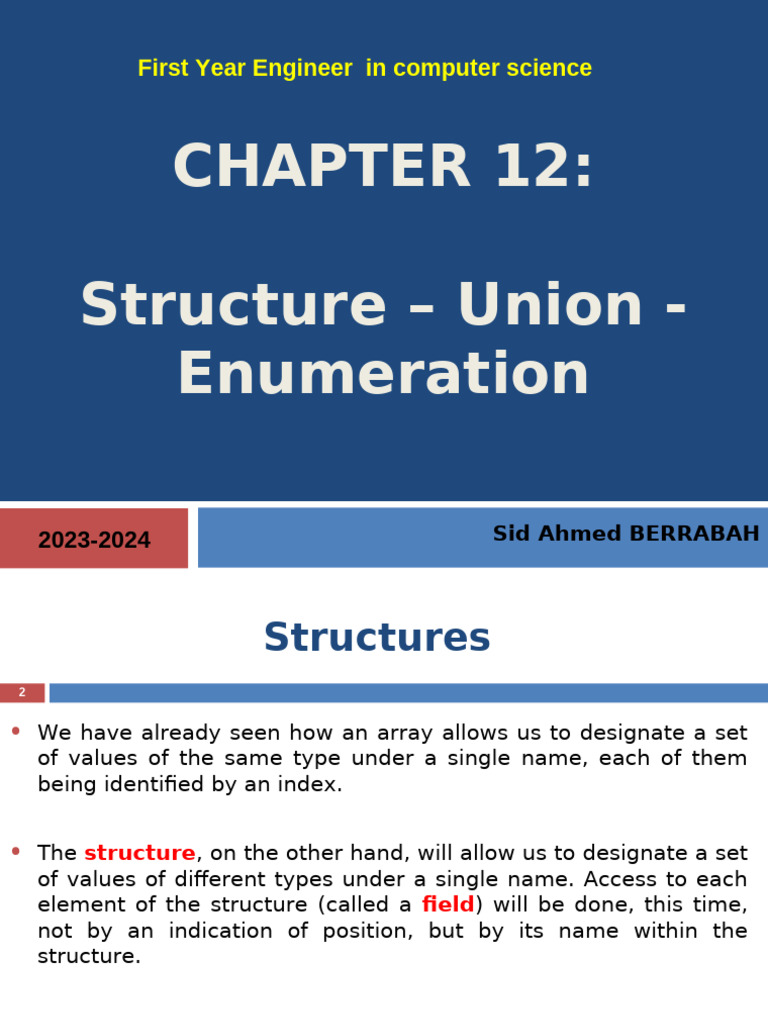 First Year Engineer in computer science

CHAPTER 12:

Structure – Union - Enumeration

2023-2024

Sid Ahmed BERRABAH

Structures

2

• We have already seen how an array allows us to designate a set of values of the same type under a single name, each of them being identified by an index.

• The structure, on the other hand, will allow us to designate a set of values of different types under a single name. Access to each element of the structure (called a field) will be done, this time, not by an indication of position, but by its name within the structure.